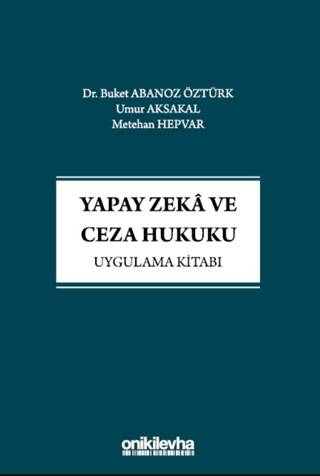 Dr. Buket ABANOZ ÖZTÜRK
Umur AKSAKAL
Metehan HEPVAR

YAPAY ZEKÂ VE
CEZA HUKUKU
UYGULAMA KİTABI

onikilevha